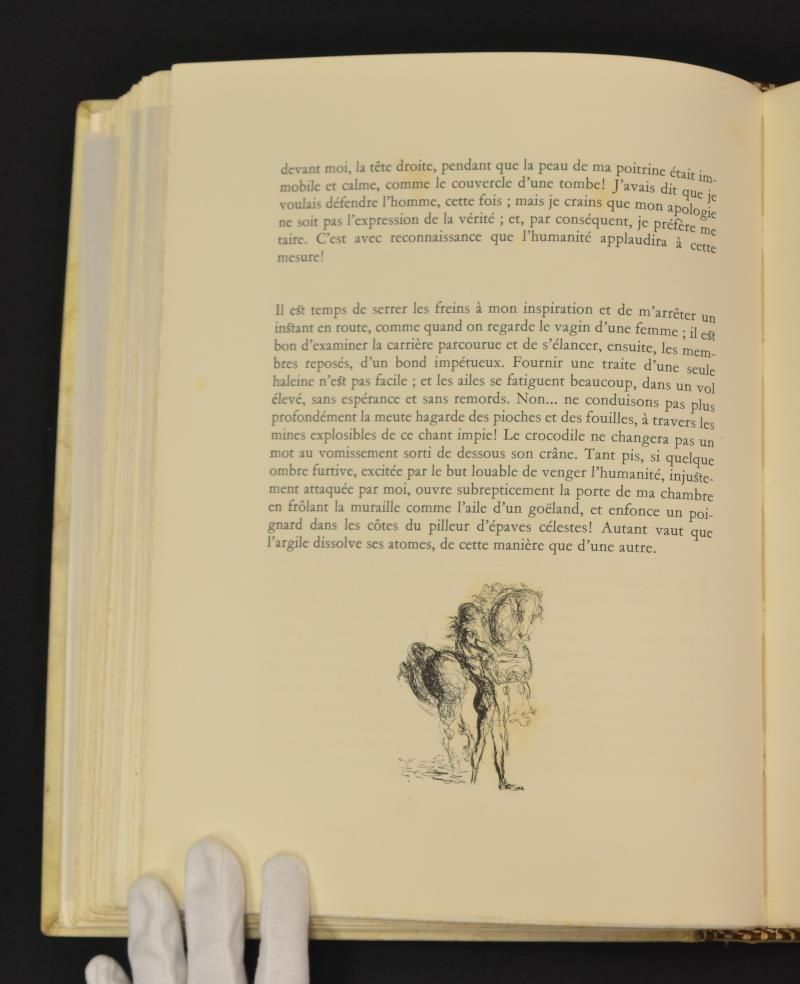 devant moi, la tête droite, pendant que la peau de ma poitrine était immobile et calme, comme le couvercle d'une tombe! J'avais dit que je voulais défendre l'homme, cette fois ; mais je crains que mon apologie ne soit pas l'expression de la vérité ; et, par conséquent, je préfère me taire. C'est avec reconnaissance que l'humanité applaudira à cette mesure!

Il eſt temps de serrer les freins à mon inspiration et de m'arrêter un inſtant en route, comme quand on regarde le vagin d'une femme ; il eſt bon d'examiner la carrière parcourue et de s'élancer, ensuite, les membres reposés, d'un bond impétueux. Fournir une traite d'une seule haleine n'eſt pas facile ; et les ailes se fatiguent beaucoup, dans un vol élevé, sans espérance et sans remords. Non... ne conduisons pas plus profondément la meute hagarde des pioches et des fouilles, à travers les mines explosibles de ce chant impie! Le crocodile ne changera pas un mot au vomissement sorti de dessous son crâne. Tant pis, si quelque ombre furtive, excitée par le but louable de venger l'humanité, injuſtement attaquée par moi, ouvre subrepticement la porte de ma chambre en frôlant la muraille comme l'aile d'un goëland, et enfonce un poignard dans les côtes du pilleur d'épaves célestes! Autant vaut que l'argile dissolve ses atomes, de cette manière que d'une autre.